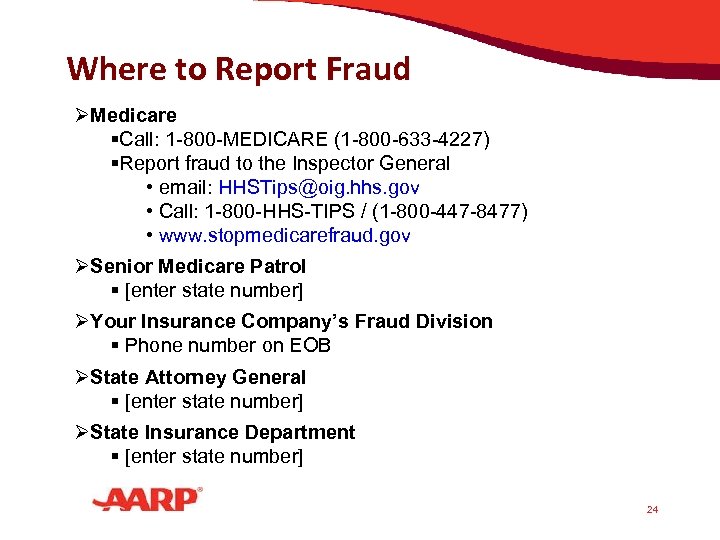 Where to Report Fraud

➢Medicare

▪Call: 1-800-MEDICARE (1-800-633-4227)

▪Report fraud to the Inspector General

• email: HHSTips@oig.hhs.gov

• Call: 1-800-HHS-TIPS / (1-800-447-8477)

• www.stopmedicarefraud.gov

➢Senior Medicare Patrol

▪ [enter state number]

➢Your Insurance Company's Fraud Division

▪ Phone number on EOB

➢State Attorney General

▪ [enter state number]

➢State Insurance Department

▪ [enter state number]

AARP®

24